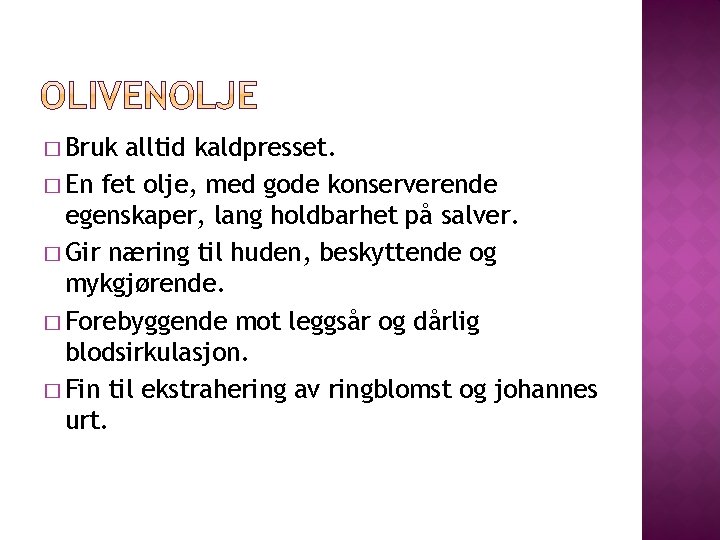 OLIVENOLJE

□ Bruk alltid kaldpresset.

□ En fet olje, med gode konserverende egenskaper, lang holdbarhet på salver.

□ Gir næring til huden, beskyttende og mykgjørende.

□ Forebyggende mot leggsår og dårlig blodsirkulasjon.

□ Fin til ekstrahering av ringblomst og johannes urt.